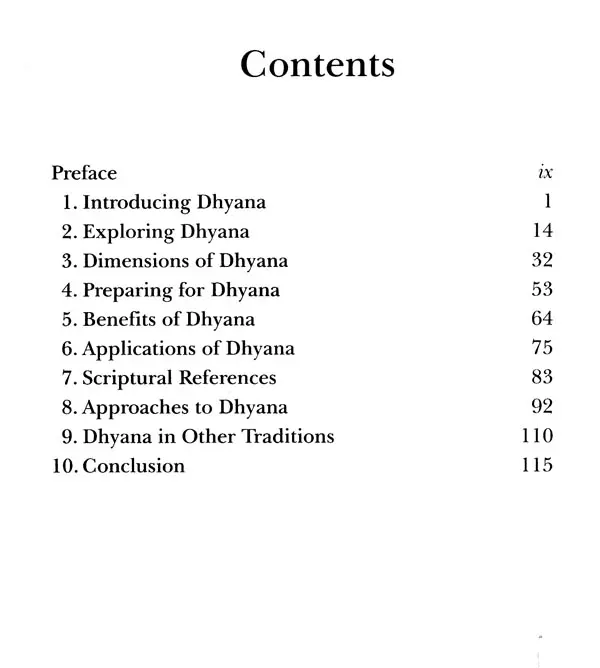 Contents

Preface ix
1. Introducing Dhyana 1
2. Exploring Dhyana 14
3. Dimensions of Dhyana 32
4. Preparing for Dhyana 53
5. Benefits of Dhyana 64
6. Applications of Dhyana 75
7. Scriptural References 83
8. Approaches to Dhyana 92
9. Dhyana in Other Traditions 110
10. Conclusion 115